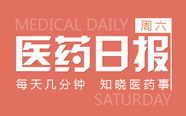 MEDICAL DAILY 周六

医药日报

每天几分钟 知晓医药事

SATURDAY